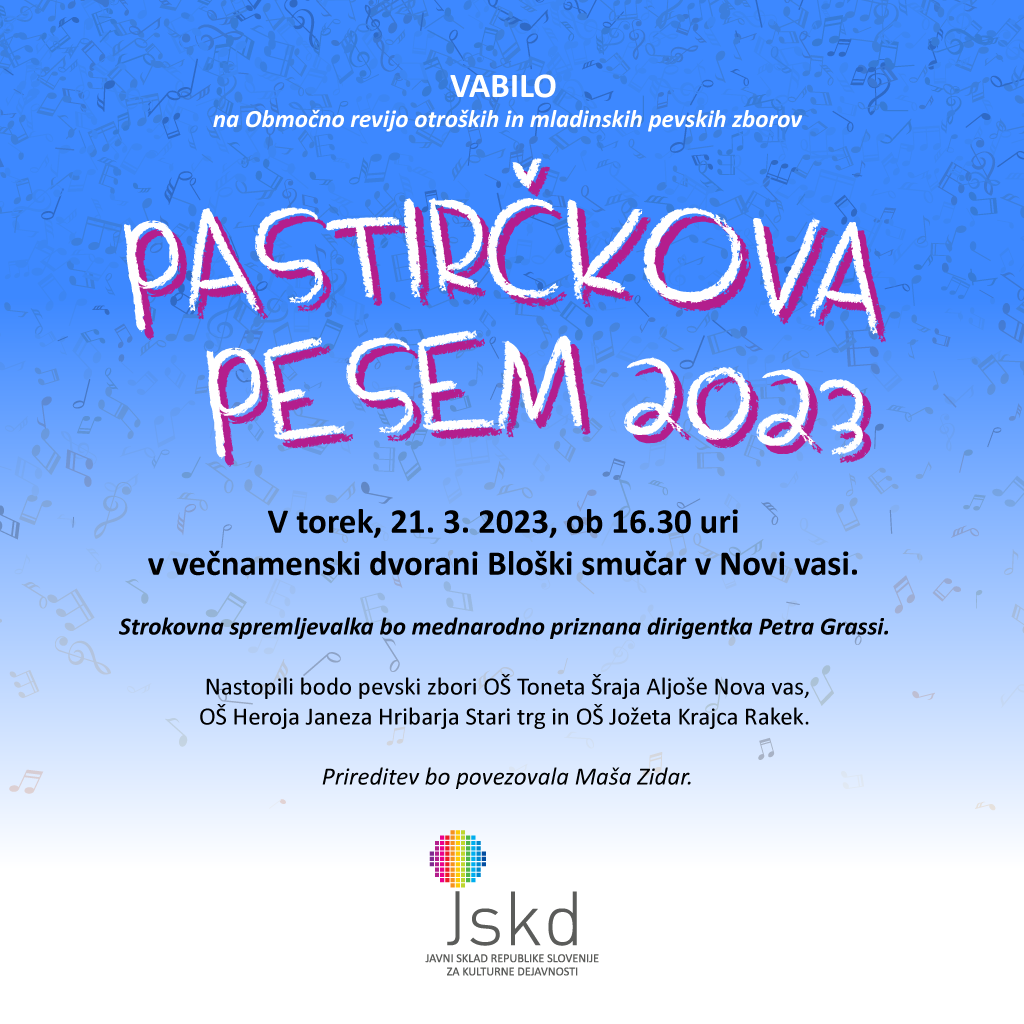 VABILO
na Območno revijo otroških in mladinskih pevskih zborov

PASTIRČKOVA PESEM 2023

V torek, 21. 3. 2023, ob 16.30 uri
v večnamenski dvorani Bloški smučar v Novi vasi.

Strokovna spremljevalka bo mednarodno priznana dirigentka Petra Grassi.

Nastopili bodo pevski zbori OŠ Toneta Šraja Aljoše Nova vas, OŠ Heroja Janeza Hribarja Stari trg in OŠ Jožeta Krajca Rakek.

Prireditev bo povezovala Maša Zidar.

Jskd
JAVNI SKLAD REPUBLIKE SLOVENIJE ZA KULTURNE DEJAVNOSTI